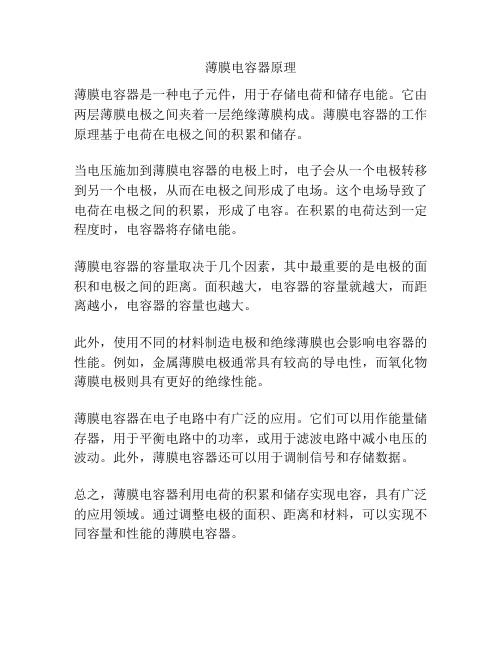 薄膜电容器原理

薄膜电容器是一种电子元件，用于存储电荷和储存电能。它由两层薄膜电极之间夹着一层绝缘薄膜构成。薄膜电容器的工作原理基于电荷在电极之间的积累和储存。

当电压施加到薄膜电容器的电极上时，电子会从一个电极转移到另一个电极，从而在电极之间形成了电场。这个电场导致了电荷在电极之间的积累，形成了电容。在积累的电荷达到一定程度时，电容器将存储电能。

薄膜电容器的容量取决于几个因素，其中最重要的是电极的面积和电极之间的距离。面积越大，电容器的容量就越大，而距离越小，电容器的容量也越大。

此外，使用不同的材料制造电极和绝缘薄膜也会影响电容器的性能。例如，金属薄膜电极通常具有较高的导电性，而氧化物薄膜电极则具有更好的绝缘性能。

薄膜电容器在电子电路中有广泛的应用。它们可以用作能量储存器，用于平衡电路中的功率，或用于滤波电路中减小电压的波动。此外，薄膜电容器还可以用于调制信号和存储数据。

总之，薄膜电容器利用电荷的积累和储存实现电容，具有广泛的应用领域。通过调整电极的面积、距离和材料，可以实现不同容量和性能的薄膜电容器。